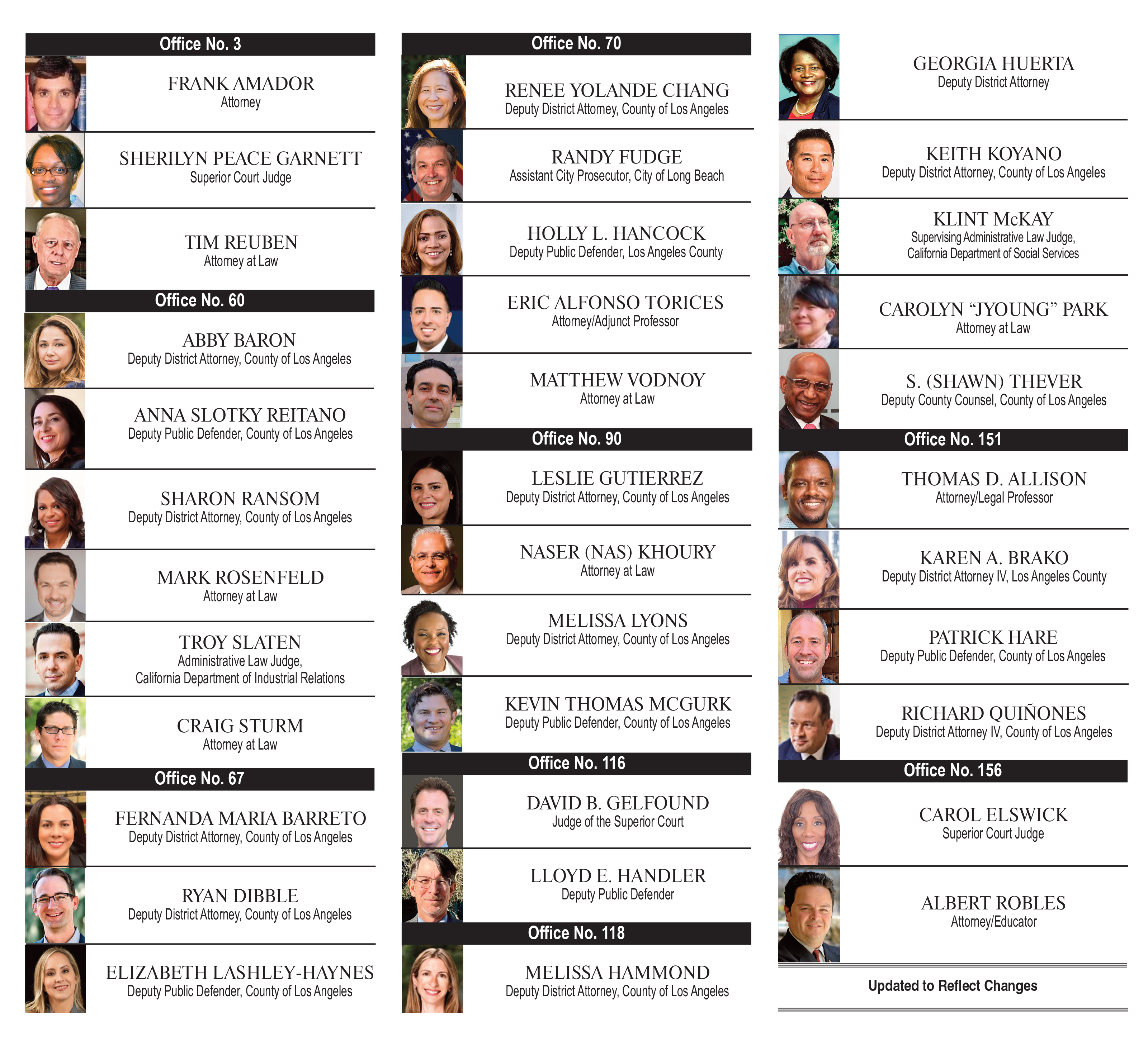 Office No. 3

FRANK AMADOR
Attorney

SHERILYN PEACE GARNETT
Superior Court Judge

TIM REUBEN
Attorney at Law

Office No. 60

ABBY BARON
Deputy District Attorney, County of Los Angeles

ANNA SLOTKY REITANO
Deputy Public Defender, County of Los Angeles

SHARON RANSOM
Deputy District Attorney, County of Los Angeles

MARK ROSENFELD
Attorney at Law

TROY SLATEN
Administrative Law Judge, California Department of Industrial Relations

CRAIG STURM
Attorney at Law

Office No. 67

FERNANDA MARIA BARRETO
Deputy District Attorney, County of Los Angeles

RYAN DIBBLE
Deputy District Attorney, County of Los Angeles

ELIZABETH LASHLEY-HAYNES
Deputy Public Defender, County of Los Angeles

Office No. 70

RENEE YOLANDE CHANG
Deputy District Attorney, County of Los Angeles

RANDY FUDGE
Assistant City Prosecutor, City of Long Beach

HOLLY L. HANCOCK
Deputy Public Defender, Los Angeles County

ERIC ALFONSO TORICES
Attorney/Adjunct Professor

MATTHEW VODNOY
Attorney at Law

Office No. 90

LESLIE GUTIERREZ
Deputy District Attorney, County of Los Angeles

NASER (NAS) KHOURY
Attorney at Law

MELISSA LYONS
Deputy District Attorney, County of Los Angeles

KEVIN THOMAS MCGURK
Deputy Public Defender, County of Los Angeles

Office No. 116

DAVID B. GELFOUND
Judge of the Superior Court

LLOYD E. HANDLER
Deputy Public Defender

Office No. 118

MELISSA HAMMOND
Deputy District Attorney, County of Los Angeles

GEORGIA HUERTA
Deputy District Attorney

KEITH KOYANO
Deputy District Attorney, County of Los Angeles

KLINT McKAY
Supervising Administrative Law Judge, California Department of Social Services

CAROLYN “JYOUNG” PARK
Attorney at Law

S. (SHAWN) THEVER
Deputy County Counsel, County of Los Angeles

Office No. 151

THOMAS D. ALLISON
Attorney/Legal Professor

KAREN A. BRAKO
Deputy District Attorney IV, Los Angeles County

PATRICK HARE
Deputy Public Defender, County of Los Angeles

RICHARD QUIÑONES
Deputy District Attorney IV, County of Los Angeles

Office No. 156

CAROL ELSWICK
Superior Court Judge

ALBERT ROBLES
Attorney/Educator

Updated to Reflect Changes